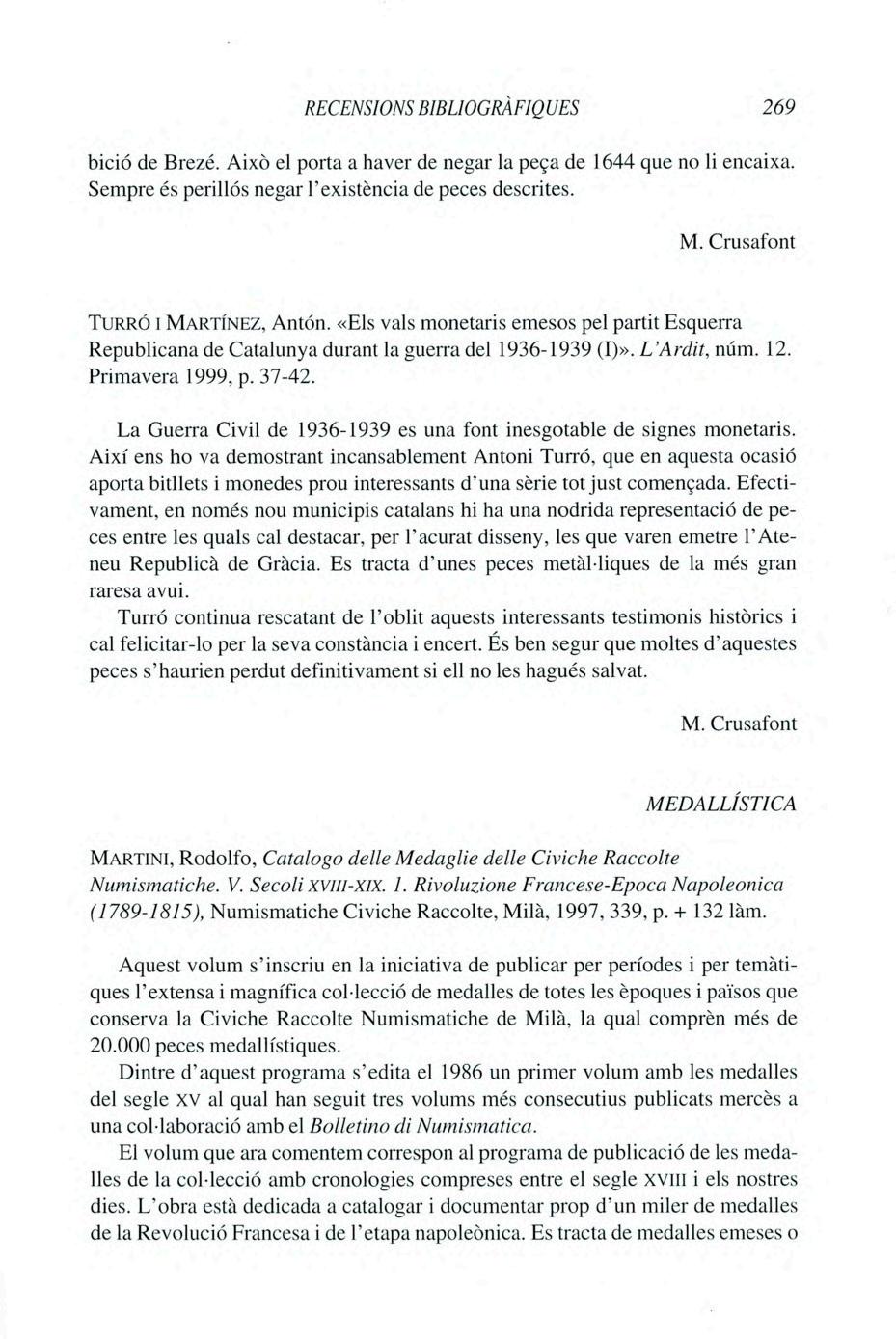 RECENSIONS BIBLIOGRÀFIQUES 269

bició de Brezé. Això el porta a haver de negar la peça de 1644 que no li encaixa. Sempre és perillós negar l'existència de peces descrites.

M. Crusafont

TURRÓ I MARTÍNEZ, Antón. «Els vals monetaris emesos pel partit Esquerra Republicana de Catalunya durant la guerra del 1936-1939 (I)». L'Ardit, núm. 12. Primavera 1999, p. 37-42.

La Guerra Civil de 1936-1939 es una font inesgotable de signes monetaris. Així ens ho va demostrant incansablement Antoni Turró, que en aquesta ocasió aporta bitllets i monedes prou interessants d'una sèrie tot just començada. Efectivament, en només nou municipis catalans hi ha una nodrida representació de peces entre les quals cal destacar, per l'acurat disseny, les que varen emetre l'Ateneu Republicà de Gràcia. Es tracta d'unes peces metàl·liques de la més gran raresa avui.

Turró continua rescatant de l'oblit aquests interessants testimonis històrics i cal felicitar-lo per la seva constància i encert. És ben segur que moltes d'aquestes peces s'haurien perdut definitivament si ell no les hagués salvat.

M. Crusafont

MEDALLÍSTICA

MARTINI, Rodolfo, Catalogo delle Medaglie delle Civiche Raccolte Numismatiche. V. Secoli XVIII-XIX. 1. Rivoluzione Francese-Epoca Napoleonica (1789-1815), Numismatiche Civiche Raccolte, Milà, 1997, 339, p. + 132 làm.

Aquest volum s'inscriu en la iniciativa de publicar per períodes i per temàtiques l'extensa i magnífica col·lecció de medalles de totes les èpoques i països que conserva la Civiche Raccolte Numismatiche de Milà, la qual comprèn més de 20.000 peces medallístiques.

Dintre d'aquest programa s'edita el 1986 un primer volum amb les medalles del segle XV al qual han seguit tres volums més consecutius publicats mercès a una col·laboració amb el Bolletino di Numismatica.

El volum que ara comentem correspon al programa de publicació de les medalles de la col·lecció amb cronologies compreses entre el segle XVIII i els nostres dies. L'obra està dedicada a catalogar i documentar prop d'un miler de medalles de la Revolució Francesa i de l'etapa napoleònica. Es tracta de medalles emeses o